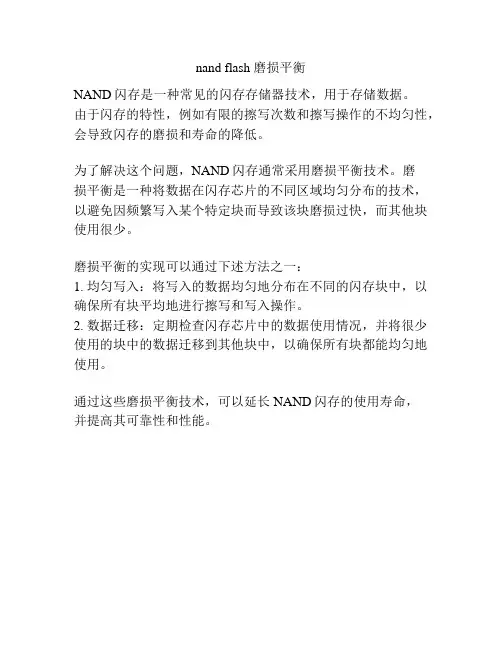 nand flash 磨损平衡

NAND 闪存是一种常见的闪存存储器技术，用于存储数据。由于闪存的特性，例如有限的擦写次数和擦写操作的不均匀性，会导致闪存的磨损和寿命的降低。

为了解决这个问题，NAND 闪存通常采用磨损平衡技术。磨损平衡是一种将数据在闪存芯片的不同区域均匀分布的技术，以避免因频繁写入某个特定块而导致该块磨损过快，而其他块使用很少。

磨损平衡的实现可以通过下述方法之一：
1. 均匀写入：将写入的数据均匀地分布在不同的闪存块中，以确保所有块平均地进行擦写和写入操作。
2. 数据迁移：定期检查闪存芯片中的数据使用情况，并将很少使用的块中的数据迁移到其他块中，以确保所有块都能均匀地使用。

通过这些磨损平衡技术，可以延长 NAND 闪存的使用寿命，并提高其可靠性和性能。